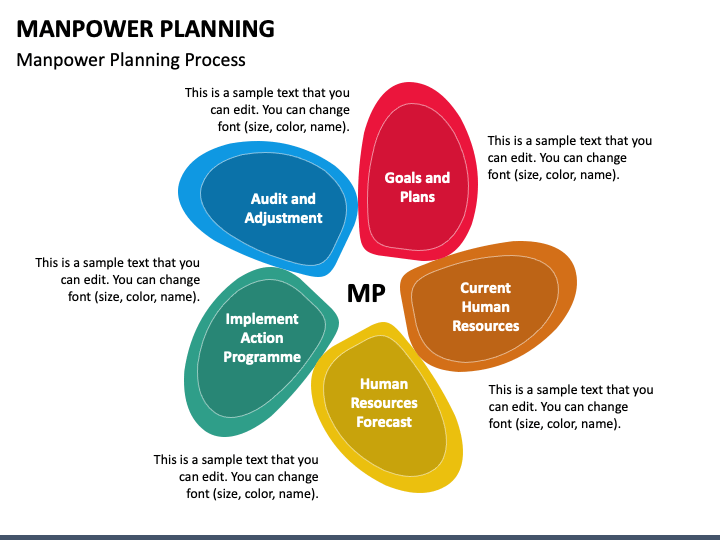 MANPOWER PLANNING

Manpower Planning Process

This is a sample text that you can edit. You can change font (size, color, name).

Goals and Plans

This is a sample text that you can edit. You can change font (size, color, name).

Audit and Adjustment

This is a sample text that you can edit. You can change font (size, color, name).

MP

Current Human Resources

Implement Action Programme

Human Resources Forecast

This is a sample text that you can edit. You can change font (size, color, name).

This is a sample text that you can edit. You can change font (size, color, name).